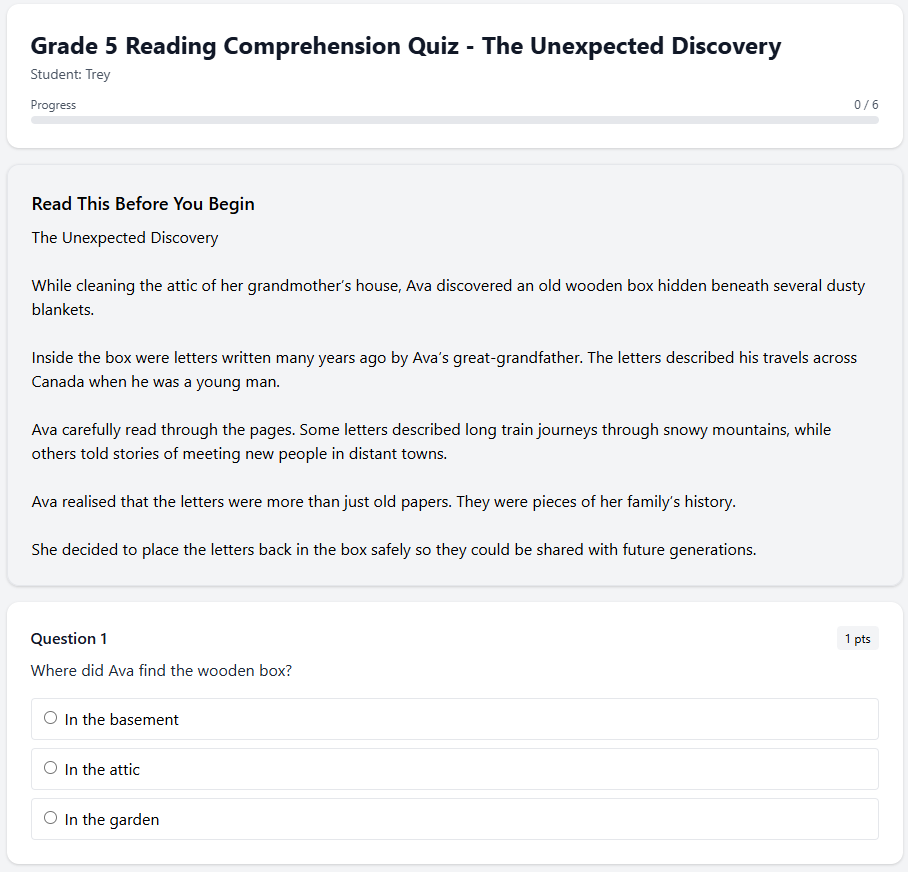 Grade 5 Reading Comprehension Quiz - The Unexpected Discovery
Student: Trey

Progress
0 / 6

Read This Before You Begin
The Unexpected Discovery

While cleaning the attic of her grandmother's house, Ava discovered an old wooden box hidden beneath several dusty blankets.

Inside the box were letters written many years ago by Ava's great-grandfather. The letters described his travels across Canada when he was a young man.

Ava carefully read through the pages. Some letters described long train journeys through snowy mountains, while others told stories of meeting new people in distant towns.

Ava realised that the letters were more than just old papers. They were pieces of her family's history.

She decided to place the letters back in the box safely so they could be shared with future generations.

Question 1
1 pts
Where did Ava find the wooden box?

In the basement

In the attic

In the garden